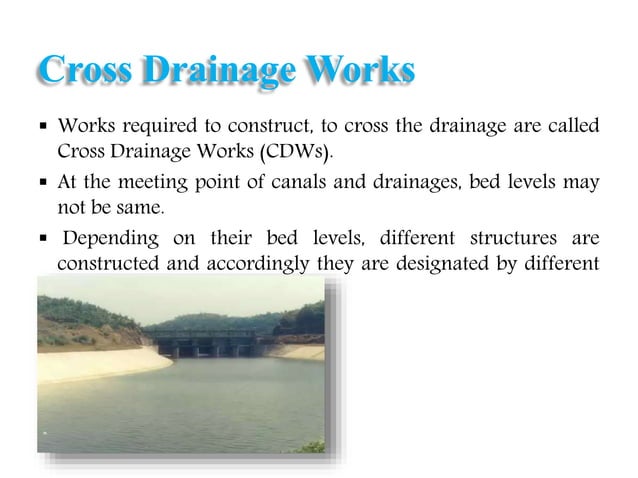 Cross Drainage Works

▪ Works required to construct, to cross the drainage are called Cross Drainage Works (CDWs).

▪ At the meeting point of canals and drainages, bed levels may not be same.

▪ Depending on their bed levels, different structures are constructed and accordingly they are designated by different